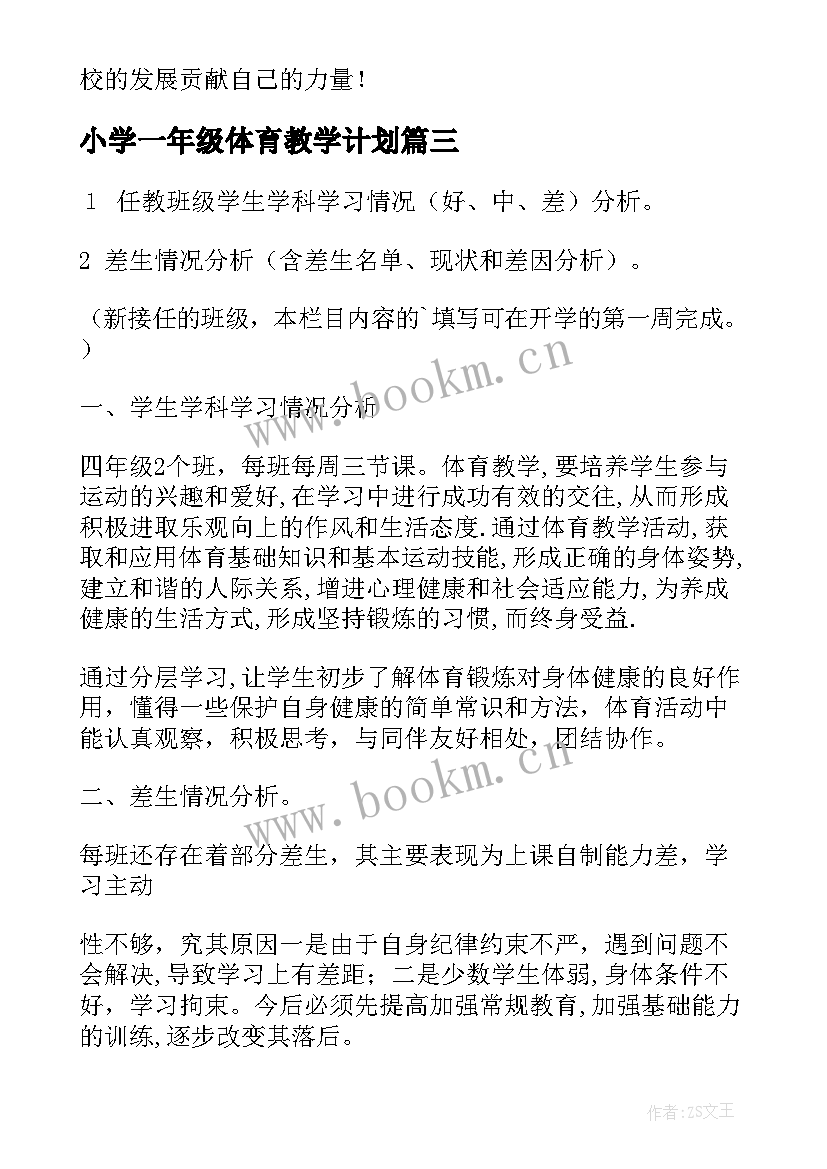 校的发展贡献自己的力量！

小学一年级体育教学计划篇三

1 任教班级学生学科学习情况（好、中、差）分析。

2 差生情况分析（含差生名单、现状和差因分析）。

（新接任的班级，本栏目内容的`填写可在开学的第一周完成。）

一、学生学科学习情况分析

四年级2个班，每班每周三节课。体育教学,要培养学生参与运动的兴趣和爱好,在学习中进行成功有效的交往,从而形成积极进取乐观向上的作风和生活态度.通过体育教学活动,获取和应用体育基础知识和基本运动技能,形成正确的身体姿势,建立和谐的人际关系,增进心理健康和社会适应能力,为养成健康的生活方式,形成坚持锻炼的习惯,而终身受益.

通过分层学习,让学生初步了解体育锻炼对身体健康的良好作用，懂得一些保护自身健康的简单常识和方法，体育活动中能认真观察，积极思考，与同伴友好相处，团结协作。

二、差生情况分析。

每班还存在着部分差生，其主要表现为上课自制能力差，学习主动

性不够，究其原因一是由于自身纪律约束不严，遇到问题不会解决,导致学习上有差距；二是少数学生体弱,身体条件不好，学习拘束。今后必须先提高加强常规教育,加强基础能力的训练,逐步改变其落后。

www.bookm.cn

www.bookm.cn

作者:ZS文王